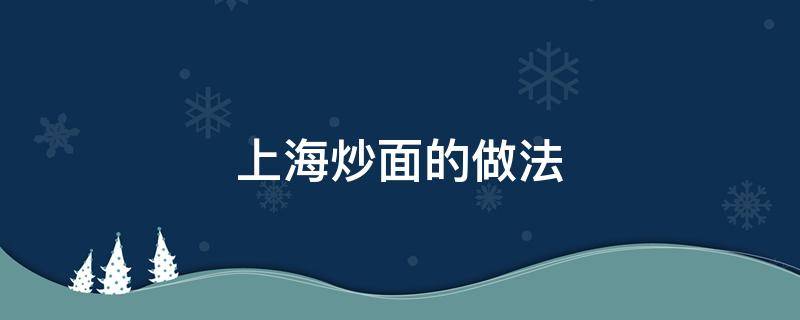 上海炒面的做法